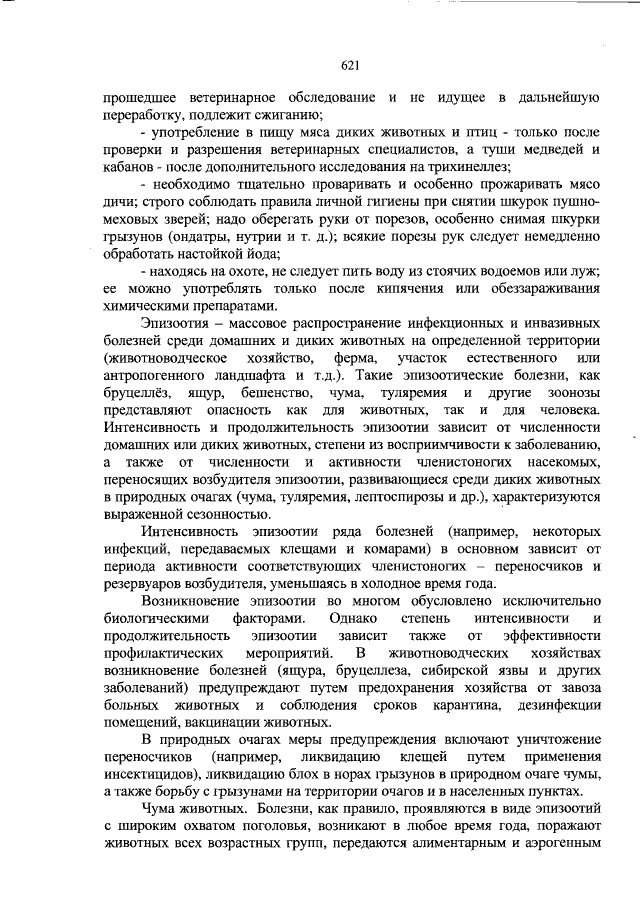 621

прошедшее ветеринарное обследование и не идущее в дальнейшую переработку, подлежит сжиганию;

- употребление в пищу мяса диких животных и птиц - только после проверки и разрешения ветеринарных специалистов, а туши медведей и кабанов - после дополнительного исследования на трихинеллез;

- необходимо тщательно проваривать и особенно прожаривать мясо дичи; строго соблюдать правила личной гигиены при снятии шкурок пушно-меховых зверей; надо оберегать руки от порезов, особенно снимая шкурки грызунов (ондатры, нутрии и т. д.); всякие порезы рук следует немедленно обработать настойкой йода;

- находясь на охоте, не следует пить воду из стоячих водоемов или луж; ее можно употреблять только после кипячения или обеззараживания химическими препаратами.

Эпизоотия – массовое распространение инфекционных и инвазивных болезней среди домашних и диких животных на определенной территории (животноводческое хозяйство, ферма, участок естественного или антропогенного ландшафта и т.д.). Такие эпизоотические болезни, как бруцеллёз, ящур, бешенство, чума, туляремия и другие зоонозы представляют опасность как для животных, так и для человека. Интенсивность и продолжительность эпизоотии зависит от численности домашних или диких животных, степени из восприимчивости к заболеванию, а также от численности и активности членистоногих насекомых, переносящих возбудителя эпизоотии, развивающиеся среди диких животных в природных очагах (чума, туляремия, лептоспирозы и др.), характеризуются выраженной сезонностью.

Интенсивность эпизоотии ряда болезней (например, некоторых инфекций, передаваемых клещами и комарами) в основном зависит от периода активности соответствующих членистоногих – переносчиков и резервуаров возбудителя, уменьшаясь в холодное время года.

Возникновение эпизоотии во многом обусловлено исключительно биологическими факторами. Однако степень интенсивности и продолжительность эпизоотии зависит также от эффективности профилактических мероприятий. В животноводческих хозяйствах возникновение болезней (ящура, бруцеллеза, сибирской язвы и других заболеваний) предупреждают путем предохранения хозяйства от завоза больных животных и соблюдения сроков карантина, дезинфекции помещений, вакцинации животных.

В природных очагах меры предупреждения включают уничтожение переносчиков (например, ликвидацию клещей путем применения инсектицидов), ликвидацию блох в норах грызунов в природном очаге чумы, а также борьбу с грызунами на территории очагов и в населенных пунктах.

Чума животных. Болезни, как правило, проявляются в виде эпизоотий с широким охватом поголовья, возникают в любое время года, поражают животных всех возрастных групп, передаются алиментарным и аэрогенным